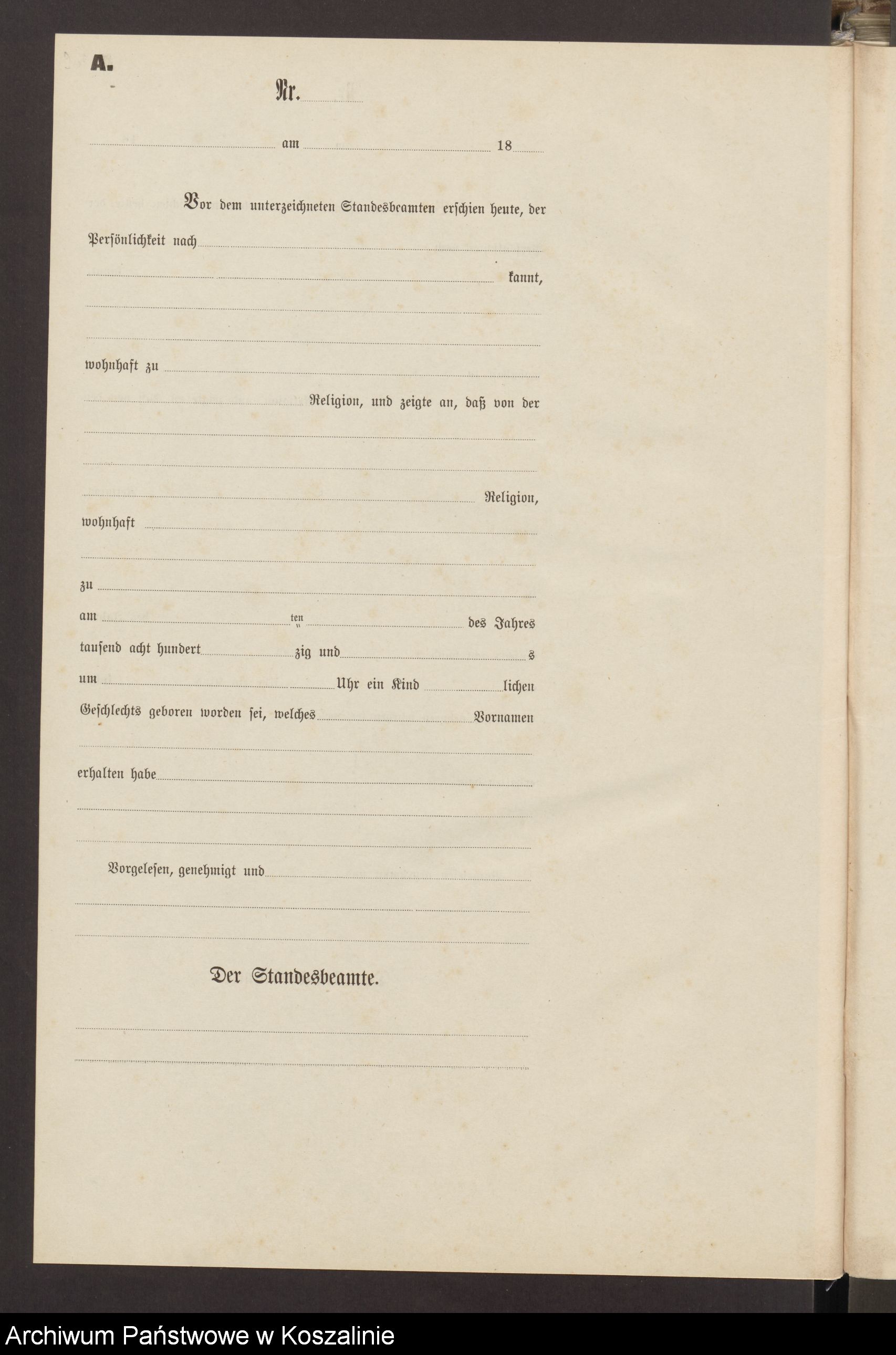 A.

Nr.

am 18

Vor dem unterzeichneten Standesbeamten erschien heute, der Persönlichkeit nach kannt,

wohnhaft zu

Religion, und zeigte an, daß von der

Religion,

wohnhaft

zu

am ten des Jahres

tausend acht hundert zig und s

um Uhr ein Kind lichen

Geschlechts geboren worden sei, welches Vornamen

erhalten habe

Vorgelesen, genehmigt und

Der Standesbeamte.

Archiwum Państwowe w Koszalinie